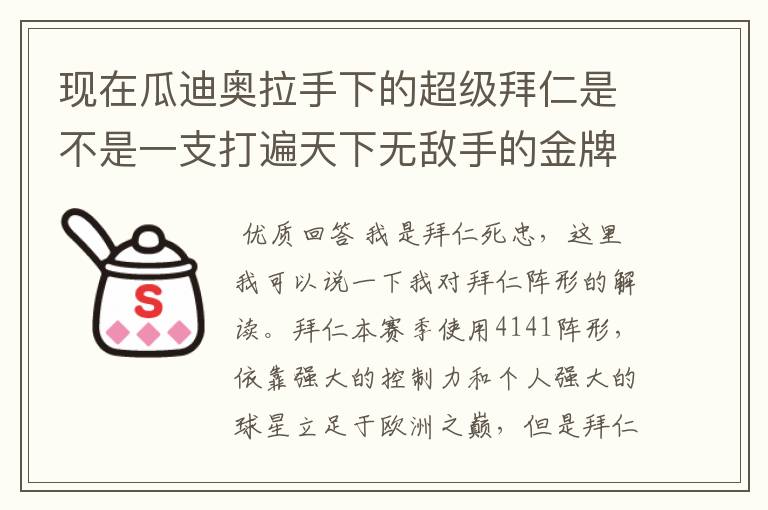 现在瓜迪奥拉手下的超级拜仁是不是一支打遍天下无敌手的金牌

S

优质回答 我是拜仁死忠，这里我可以说一下我对拜仁阵形的解读。拜仁本赛季使用4141阵形，依靠强大的控制力和个人强大的球星立足于欧洲之巅，但是拜仁